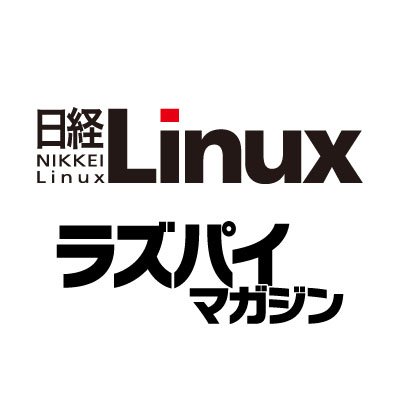 日経
NIKKEI
Linux
Linux

ラズパイ
マガジン